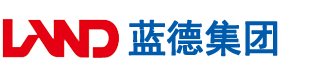 LAND 蓝德集团